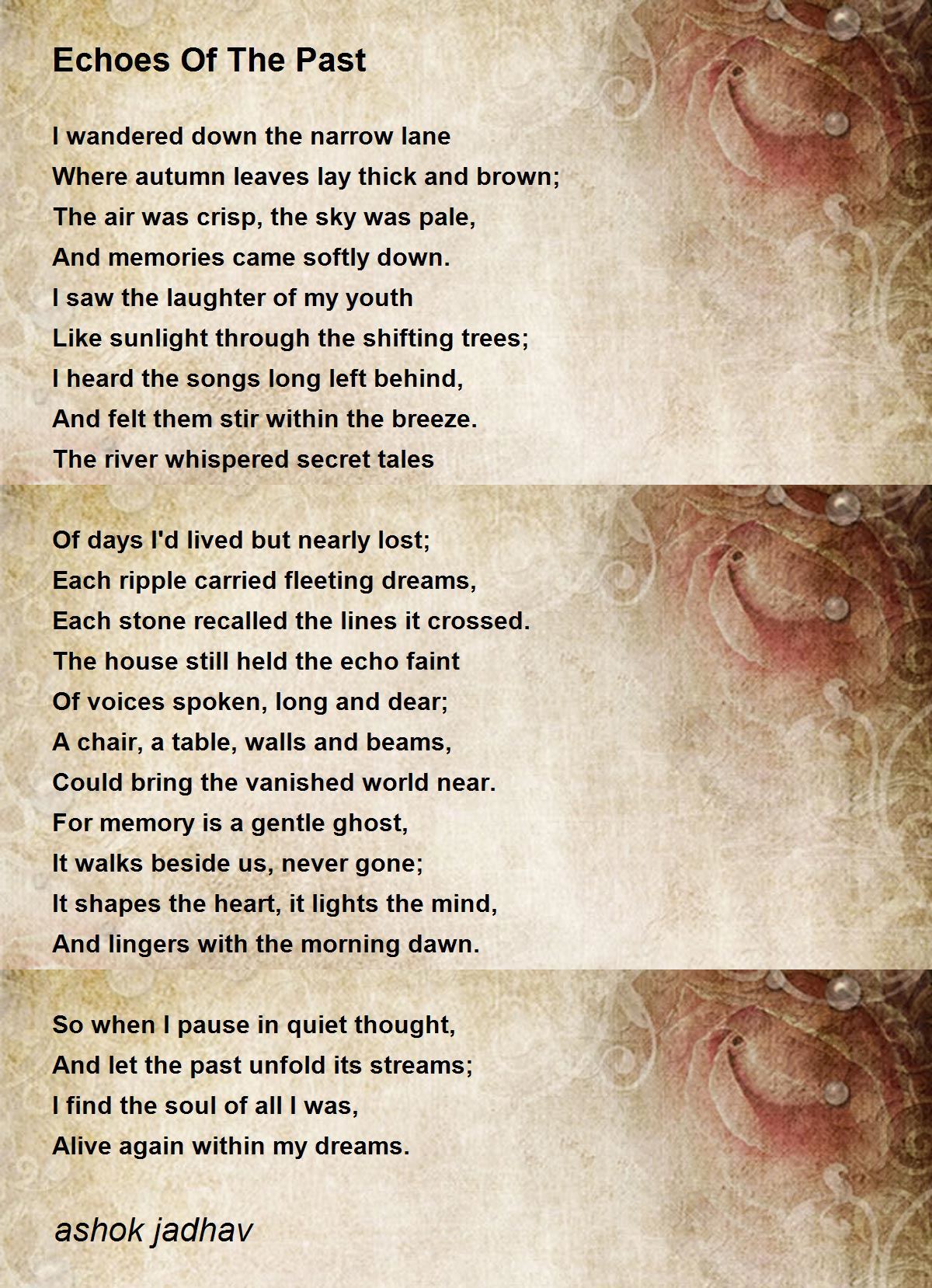 Echoes Of The Past

I wandered down the narrow lane
Where autumn leaves lay thick and brown;
The air was crisp, the sky was pale,
And memories came softly down.
I saw the laughter of my youth
Like sunlight through the shifting trees;
I heard the songs long left behind,
And felt them stir within the breeze.
The river whispered secret tales

Of days I'd lived but nearly lost;
Each ripple carried fleeting dreams,
Each stone recalled the lines it crossed.
The house still held the echo faint
Of voices spoken, long and dear;
A chair, a table, walls and beams,
Could bring the vanished world near.
For memory is a gentle ghost,
It walks beside us, never gone;
It shapes the heart, it lights the mind,
And lingers with the morning dawn.

So when I pause in quiet thought,
And let the past unfold its streams;
I find the soul of all I was,
Alive again within my dreams.

ashok jadhav